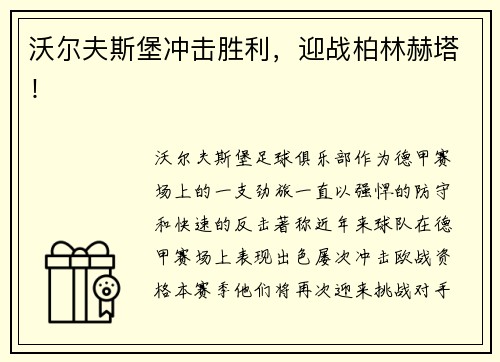 沃尔夫斯堡冲击胜利，迎战柏林赫塔！

沃尔夫斯堡足球俱乐部作为德甲赛场上的一支劲旅一直以强悍的防守和快速的反击著称近年来球队在德甲赛场上表现出色屡次冲击欧战资格本赛季他们将再次迎来挑战对手